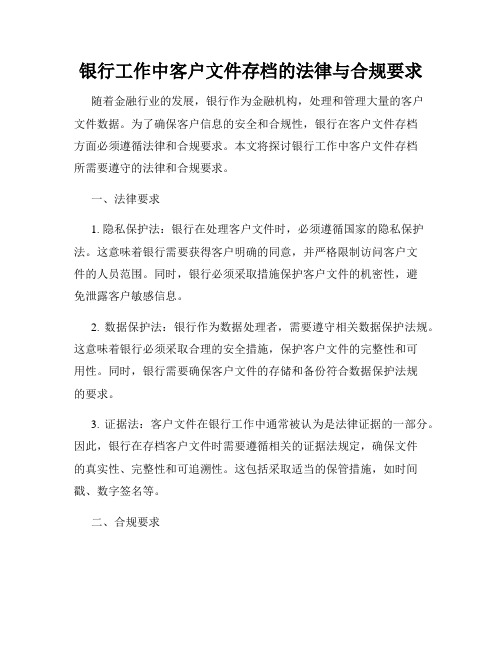 银行工作中客户文件存档的法律与合规要求

随着金融行业的发展，银行作为金融机构，处理和管理大量的客户文件数据。为了确保客户信息的安全和合规性，银行在客户文件存档方面必须遵循法律和合规要求。本文将探讨银行工作中客户文件存档所需要遵守的法律和合规要求。

一、法律要求

1. 隐私保护法：银行在处理客户文件时，必须遵循国家的隐私保护法。这意味着银行需要获得客户明确的同意，并严格限制访问客户文件的人员范围。同时，银行必须采取措施保护客户文件的机密性，避免泄露客户敏感信息。

2. 数据保护法：银行作为数据处理者，需要遵守相关数据保护法规。这意味着银行必须采取合理的安全措施，保护客户文件的完整性和可用性。同时，银行需要确保客户文件的存储和备份符合数据保护法规的要求。

3. 证据法：客户文件在银行工作中通常被认为是法律证据的一部分。因此，银行在存档客户文件时需要遵循相关的证据法规定，确保文件的真实性、完整性和可追溯性。这包括采取适当的保管措施，如时间戳、数字签名等。

二、合规要求